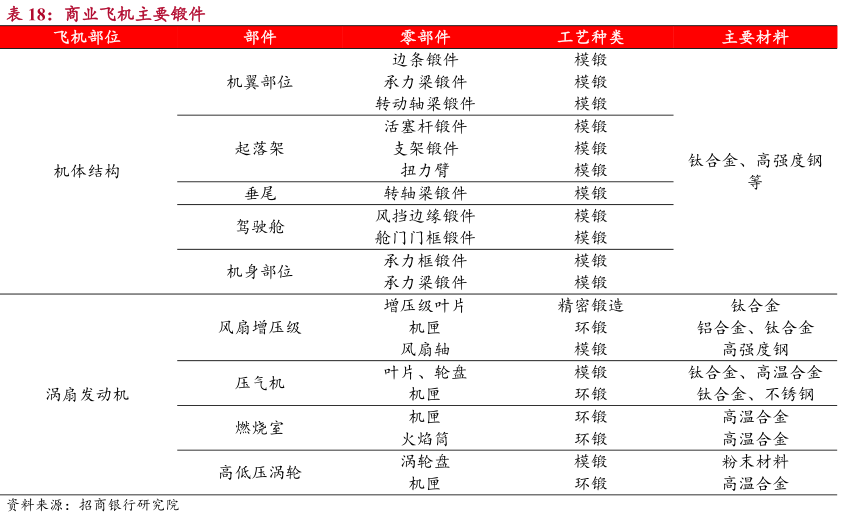 表 18：商业飞机主要锻件

| 飞机部位 | 部件 | 零部件 | 工艺种类 | 主要材料 |
|---|---|---|---|---|
| 机体结构 | 机翼部位 | 边条锻件 | 模锻 | 钛合金、高强度钢等 |
| | | 承力梁锻件 | 模锻 | |
| | | 转动轴梁锻件 | 模锻 | |
| | 起落架 | 活塞杆锻件 | 模锻 | |
| | | 支架锻件 | 模锻 | |
| | | 扭力臂 | 模锻 | |
| | 垂尾 | 转轴梁锻件 | 模锻 | |
| | 驾驶舱 | 风挡边缘锻件 | 模锻 | |
| | | 舱门门框锻件 | 模锻 | |
| | 机身部位 | 承力框锻件 | 模锻 | |
| | | 承力梁锻件 | 模锻 | |
| 涡扇发动机 | 风扇增压级 | 增压级叶片 | 精密锻造 | 钛合金 |
| | | 机匣 | 环锻 | 铝合金、钛合金 |
| | | 风扇轴 | 模锻 | 高强度钢 |
| | 压气机 | 叶片、轮盘 | 模锻 | 钛合金、高温合金 |
| | | 机匣 | 环锻 | 钛合金、不锈钢 |
| | 燃烧室 | 机匣 | 环锻 | 高温合金 |
| | | 火焰筒 | 环锻 | 高温合金 |
| | 高低压涡轮 | 涡轮盘 | 模锻 | 粉末材料 |
| | | 机匣 | 环锻 | 高温合金 |

资料来源：招商银行研究院